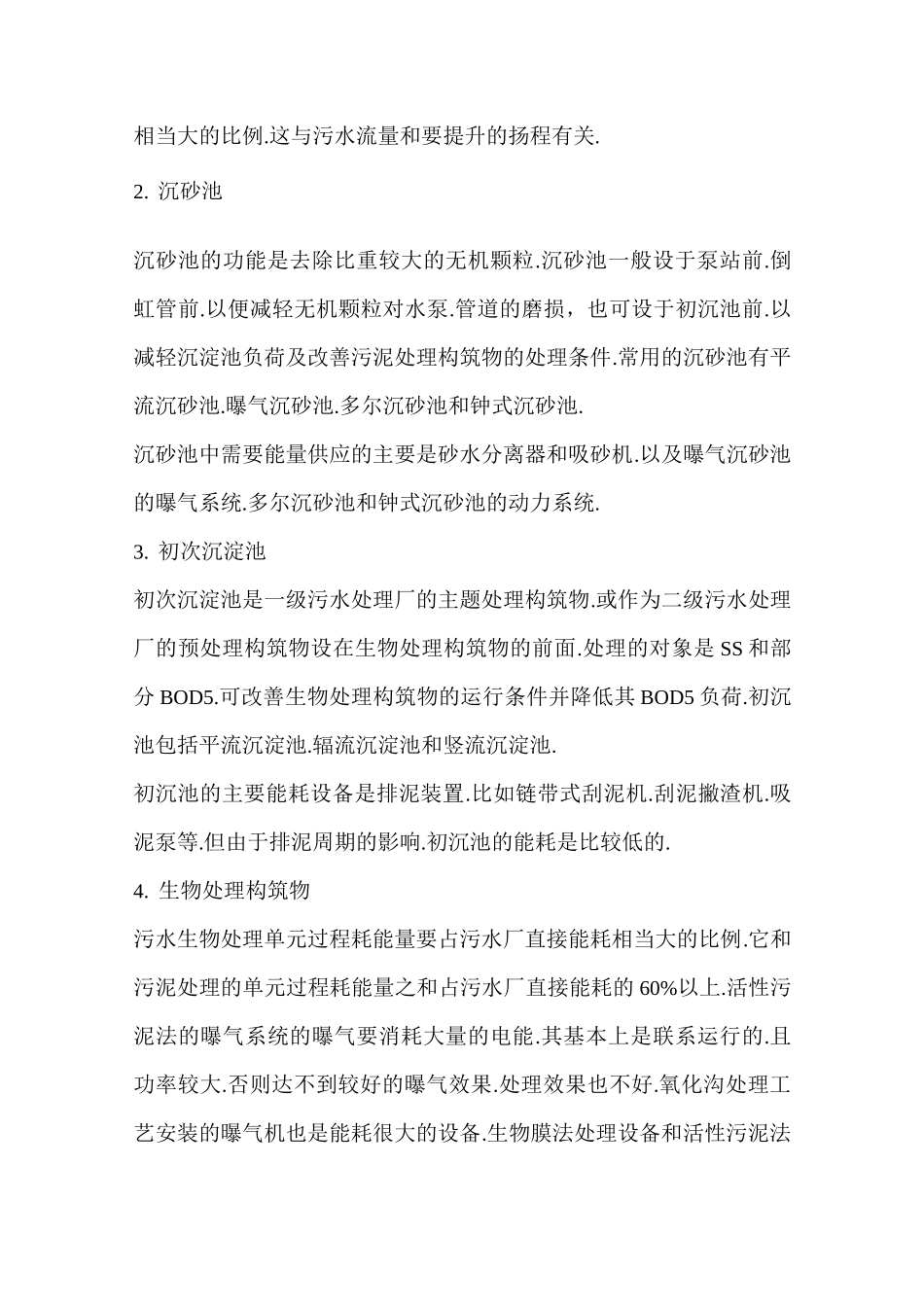 相当大的比例.这与污水流量和要提升的扬程有关.

2. 沉砂池

沉砂池的功能是去除比重较大的无机颗粒.沉砂池一般设于泵站前.倒虹管前.以便减轻无机颗粒对水泵.管道的磨损，也可设于初沉池前.以减轻沉淀池负荷及改善污泥处理构筑物的处理条件.常用的沉砂池有平流沉砂池.曝气沉砂池.多尔沉砂池和钟式沉砂池.

沉砂池中需要能量供应的主要是砂水分离器和吸砂机.以及曝气沉砂池的曝气系统.多尔沉砂池和钟式沉砂池的动力系统.

3. 初次沉淀池

初次沉淀池是一级污水处理厂的主题处理构筑物.或作为二级污水处理厂的预处理构筑物设在生物处理构筑物的前面.处理的对象是 SS 和部分 BOD5.可改善生物处理构筑物的运行条件并降低其 BOD5 负荷.初沉池包括平流沉淀池.辐流沉淀池和竖流沉淀池.

初沉池的主要能耗设备是排泥装置.比如链带式刮泥机.刮泥撇渣机.吸泥泵等.但由于排泥周期的影响.初沉池的能耗是比较低的.

4. 生物处理构筑物

污水生物处理单元过程耗能量要占污水厂直接能耗相当大的比例.它和污泥处理的单元过程耗能量之和占污水厂直接能耗的 60%以上.活性污泥法的曝气系统的曝气要消耗大量的电能.其基本上是联系运行的.且功率较大.否则达不到较好的曝气效果.处理效果也不好.氧化沟处理工艺安装的曝气机也是能耗很大的设备.生物膜法处理设备和活性污泥法